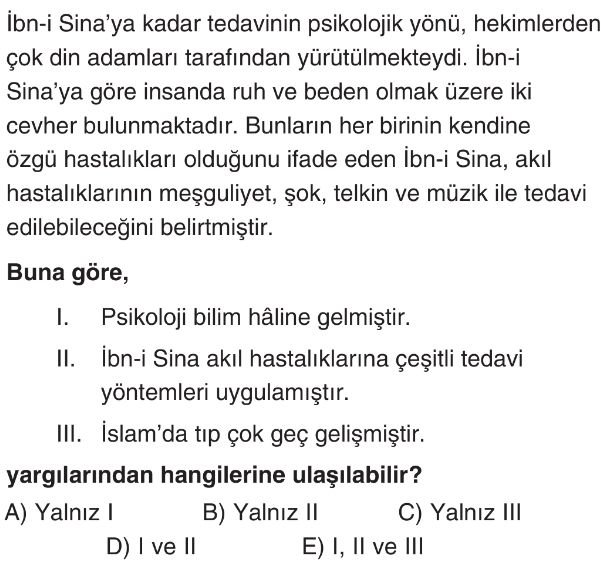 İbn-i Sina'ya kadar tedavinin psikolojik yönü, hekimlerden çok din adamları tarafından yürütülmekteydi. İbn-i Sina'ya göre insanda ruh ve beden olmak üzere iki cevher bulunmaktadır. Bunların her birinin kendine özgü hastalıkları olduğunu ifade eden İbn-i Sina, akıl hastalıklarının meşguliyet, şok, telkin ve müzik ile tedavi edilebileceğini belirtmiştir.

Buna göre,

I. Psikoloji bilim hâline gelmiştir.

II. İbn-i Sina akıl hastalıklarına çeşitli tedavi yöntemleri uygulamıştır.

III. İslam'da tıp çok geç gelişmiştir.

yargılarından hangilerine ulaşılabilir?

A) Yalnız I
B) Yalnız II
C) Yalnız III
D) I ve II
E) I, II ve III